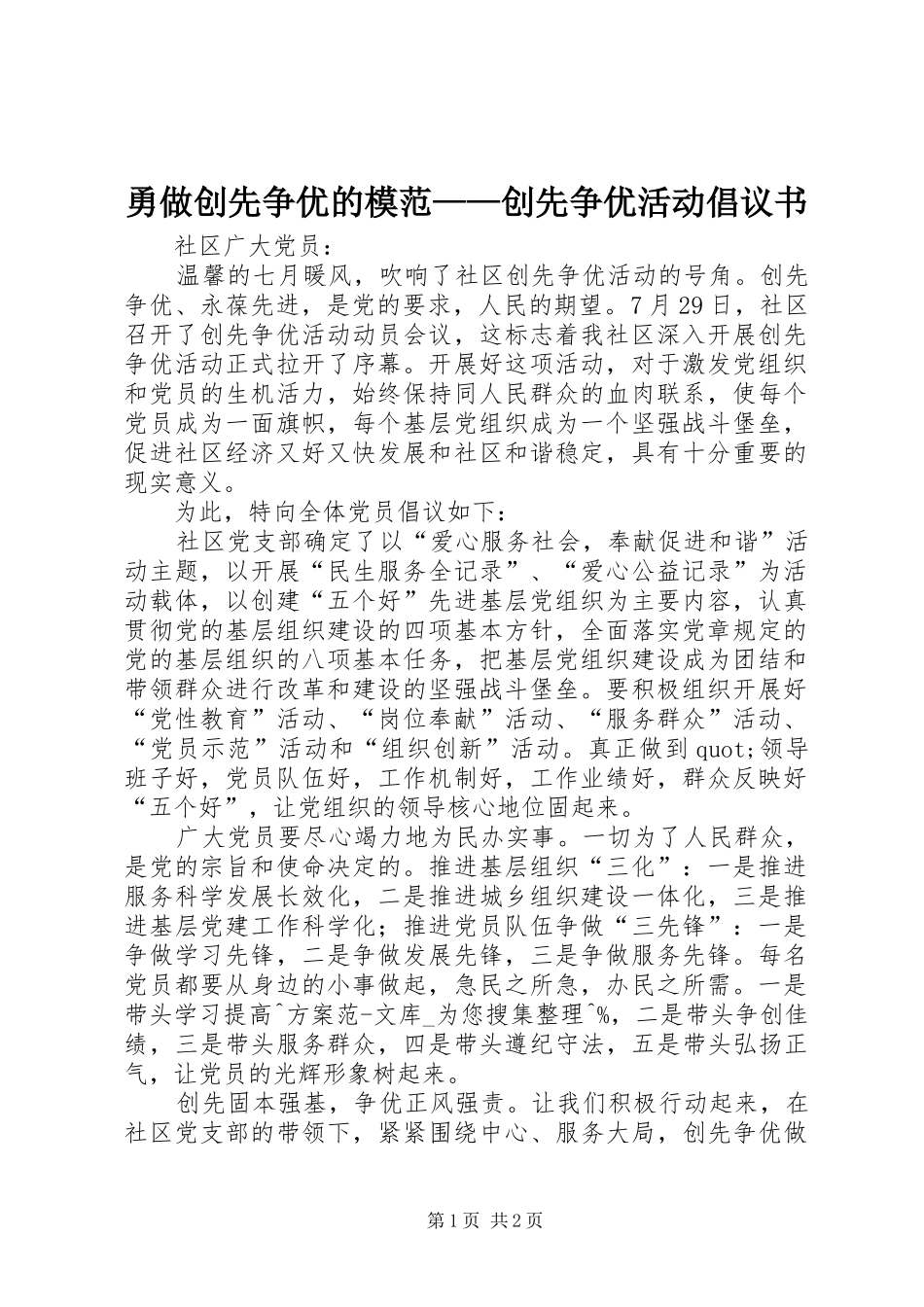 勇做创先争优的模范——创先争优活动倡议书

社区广大党员：

温馨的七月暖风，吹响了社区创先争优活动的号角。创先争优、永葆先进，是党的要求，人民的期望。7月29日，社区召开了创先争优活动动员会议，这标志着我社区深入开展创先争优活动正式拉开了序幕。开展好这项活动，对于激发党组织和党员的生机活力，始终保持同人民群众的血肉联系，使每个党员成为一面旗帜，每个基层党组织成为一个坚强战斗堡垒，促进社区经济又好又快发展和社区和谐稳定，具有十分重要的现实意义。

为此，特向全体党员倡议如下：

社区党支部确定了以“爱心服务社会，奉献促进和谐”活动主题，以开展“民生服务全记录”、“爱心公益记录”为活动载体，以创建“五个好”先进基层党组织为主要内容，认真贯彻党的基层组织建设的四项基本方针，全面落实党章规定的党的基层组织的八项基本任务，把基层党组织建设成为团结和带领群众进行改革和建设的坚强战斗堡垒。要积极组织开展好“党性教育”活动、“岗位奉献”活动、“服务群众”活动、“党员示范”活动和“组织创新”活动。真正做到quot;领导班子好，党员队伍好，工作机制好，工作业绩好，群众反映好“五个好”，让党组织的领导核心地位固起来。

广大党员要尽心竭力地为民办实事。一切为了人民群众，是党的宗旨和使命决定的。推进基层组织“三化”：一是推进服务科学发展长效化，二是推进城乡组织建设一体化，三是推进基层党建工作科学化；推进党员队伍争做“三先锋”：一是争做学习先锋，二是争做发展先锋，三是争做服务先锋。每名党员都要从身边的小事做起，急民之所急，办民之所需。一是带头学习提高^方案范-文库_为您搜集整理^%，二是带头争创佳绩，三是带头服务群众，四是带头遵纪守法，五是带头弘扬正气，让党员的光辉形象树起来。

创先固本强基，争优正风强责。让我们积极行动起来，在社区党支部的带领下，紧紧围绕中心、服务大局，创先争优做

第1页 共2页